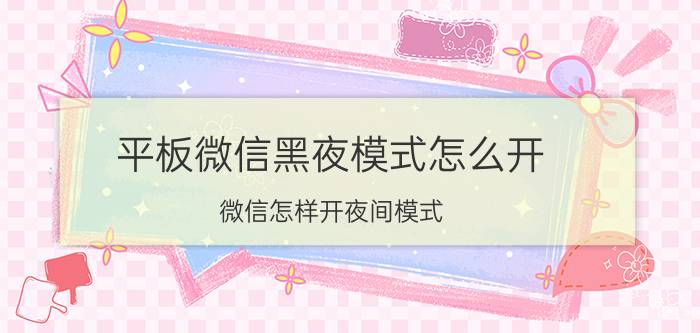 平板微信黑夜模式怎么开

微信怎样开夜间模式